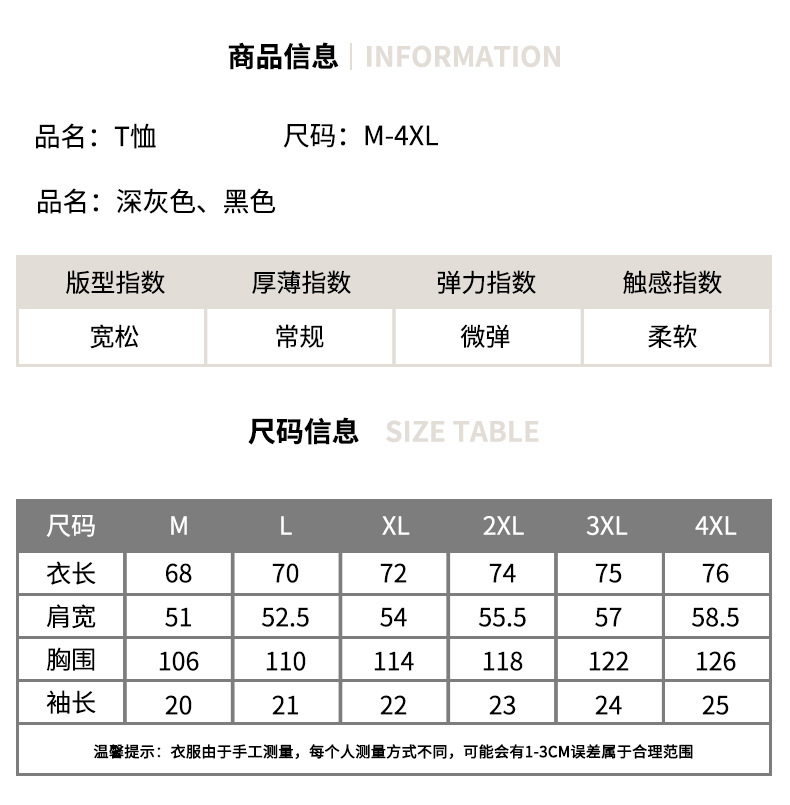 商品信息 | INFORMATION

品名：T恤 尺码：M-4XL

品名：深灰色、黑色

| 版型指数 | 厚薄指数 | 弹力指数 | 触感指数 |
|---|---|---|---|
| 宽松 | 常规 | 微弹 | 柔软 |

尺码信息 SIZE TABLE

| 尺码 | M | L | XL | 2XL | 3XL | 4XL |
|---|---|---|---|---|---|---|
| 衣长 | 68 | 70 | 72 | 74 | 75 | 76 |
| 肩宽 | 51 | 52.5 | 54 | 55.5 | 57 | 58.5 |
| 胸围 | 106 | 110 | 114 | 118 | 122 | 126 |
| 袖长 | 20 | 21 | 22 | 23 | 24 | 25 |

温馨提示：衣服由于手工测量，每个人测量方式不同，可能会有1-3CM误差属于合理范围